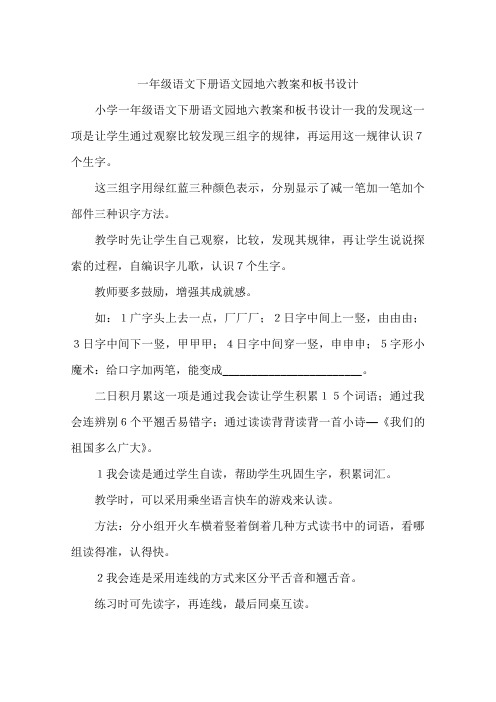 一年级语文下册语文园地六教案和板书设计

小学一年级语文下册语文园地六教案和板书设计一我的发现这一项是让学生通过观察比较发现三组字的规律，再运用这一规律认识7个生字。

这三组字用绿红蓝三种颜色表示，分别显示了减一笔加一笔加个部件三种识字方法。

教学时先让学生自己观察，比较，发现其规律，再让学生说说探索的过程，自编识字儿歌，认识7个生字。

教师要多鼓励，增强其成就感。

如：1广字头上去一点，厂厂厂；2日字中间上一竖，由由由；3日字中间下一竖，甲甲甲；4日字中间穿一竖，申申申；5字形小魔术：给口字加两笔，能变成________________________。

二日积月累这一项是通过我会读让学生积累15个词语；通过我会连辨别6个平翘舌易错字；通过读读背背读背一首小诗—《我们的祖国多么广大》。

1我会读是通过学生自读，帮助学生巩固生字，积累词汇。

教学时，可以采用乘坐语言快车的游戏来认读。

方法：分小组开火车横着竖着倒着几种方式读书中的词语，看哪组读得准，认得快。

2我会连是采用连线的方式来区分平舌音和翘舌音。

练习时可先读字，再连线，最后同桌互读。